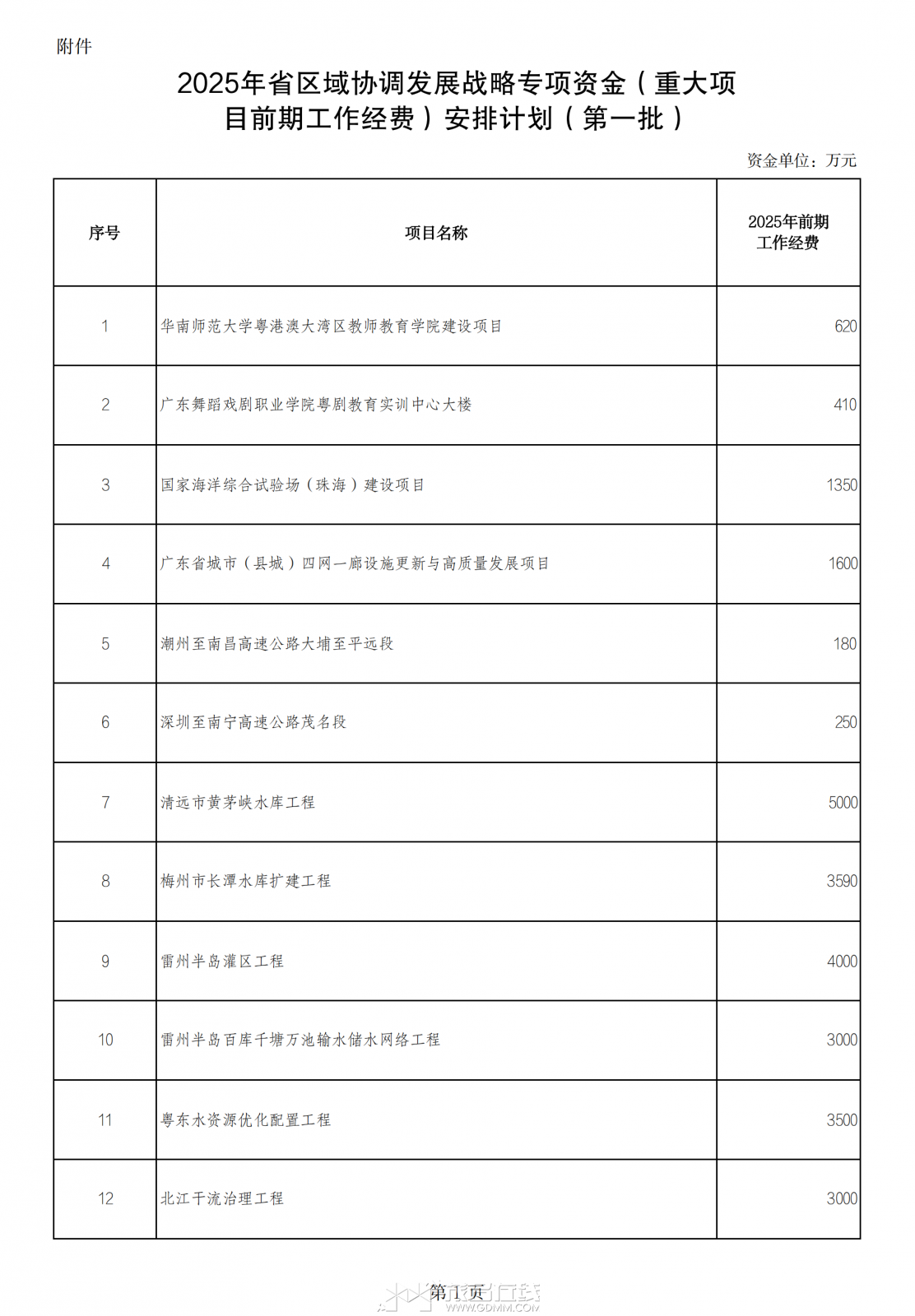 附件

2025年省区域协调发展战略专项资金（重大项目前期工作经费）安排计划（第一批）

资金单位：万元

| 序号 | 项目名称 | 2025年前期工作经费 |
|---|---|---|
| 1 | 华南师范大学粤港澳大湾区教师教育学院建设项目 | 620 |
| 2 | 广东舞蹈戏剧职业学院粤剧教育实训中心大楼 | 410 |
| 3 | 国家海洋综合试验场（珠海）建设项目 | 1350 |
| 4 | 广东省城市（县城）四网一廊设施更新与高质量发展项目 | 1600 |
| 5 | 潮州至南昌高速公路大埔至平远段 | 180 |
| 6 | 深圳至南宁高速公路茂名段 | 250 |
| 7 | 清远市黄茅峡水库工程 | 5000 |
| 8 | 梅州市长潭水库扩建工程 | 3590 |
| 9 | 雷州半岛灌区工程 | 4000 |
| 10 | 雷州半岛百库千塘万池输水储水网络工程 | 3000 |
| 11 | 粤东水资源优化配置工程 | 3500 |
| 12 | 北江干流治理工程 | 3000 |

第 1 页

WWW.GDMM.COM